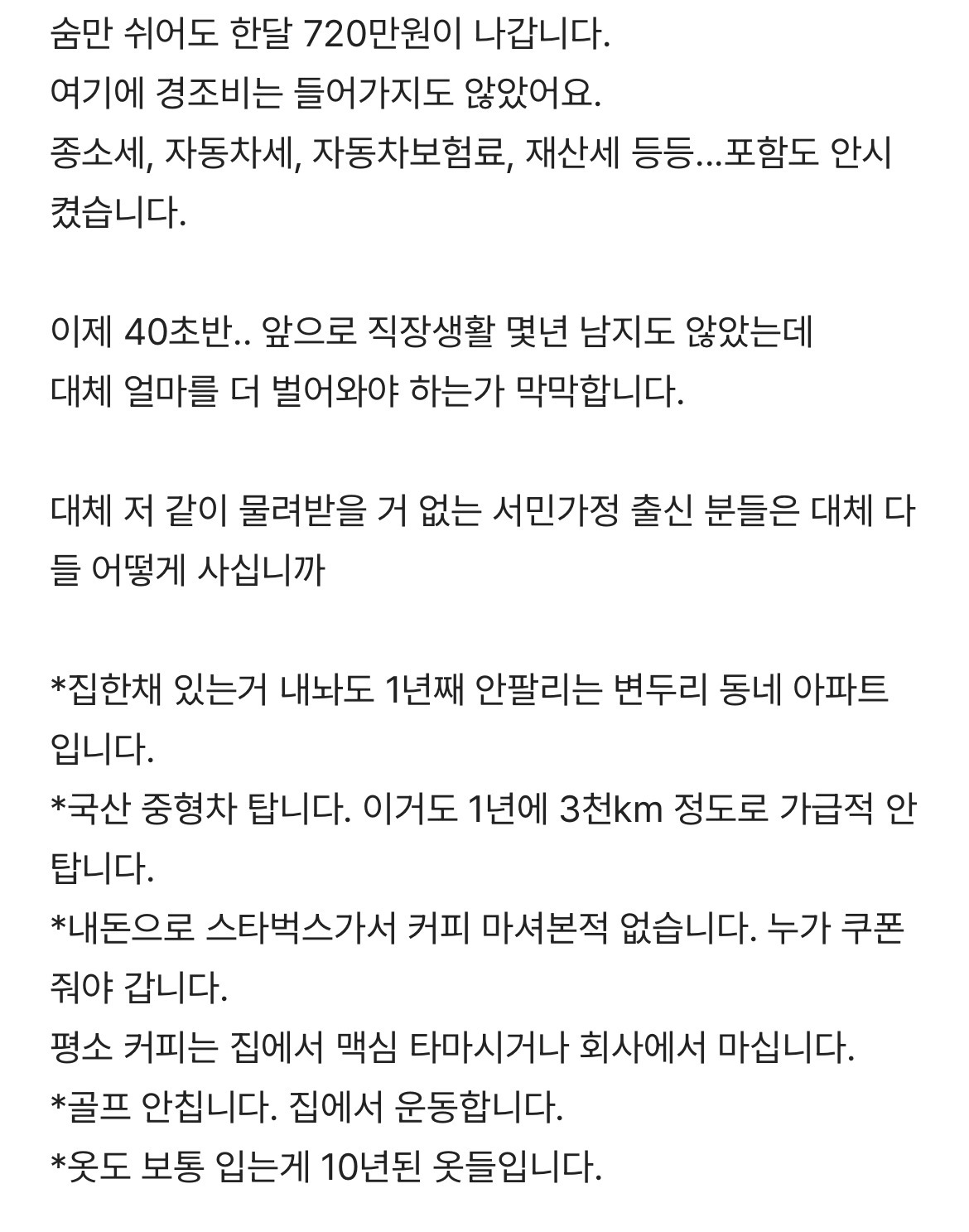 숨만 쉬어도 한달 720만원이 나갑니다.
여기에 경조비는 들어가지도 않았어요.
종소세, 자동차세, 자동차보험료, 재산세 등등...포함도 안시켰습니다.

이제 40초반.. 앞으로 직장생활 몇년 남지도 않았는데
대체 얼마를 더 벌어와야 하는가 막막합니다.

대체 저 같이 물려받을 거 없는 서민가정 출신 분들은 대체 다들 어떻게 사십니까

*집한채 있는거 내놔도 1년째 안팔리는 변두리 동네 아파트입니다.
*국산 중형차 탑니다. 이거도 1년에 3천km 정도로 가급적 안탑니다.
*내돈으로 스타벅스가서 커피 마셔본적 없습니다. 누가 쿠폰 줘야 갑니다.
평소 커피는 집에서 맥심 타마시거나 회사에서 마십니다.
*골프 안칩니다. 집에서 운동합니다.
*옷도 보통 입는게 10년된 옷들입니다.